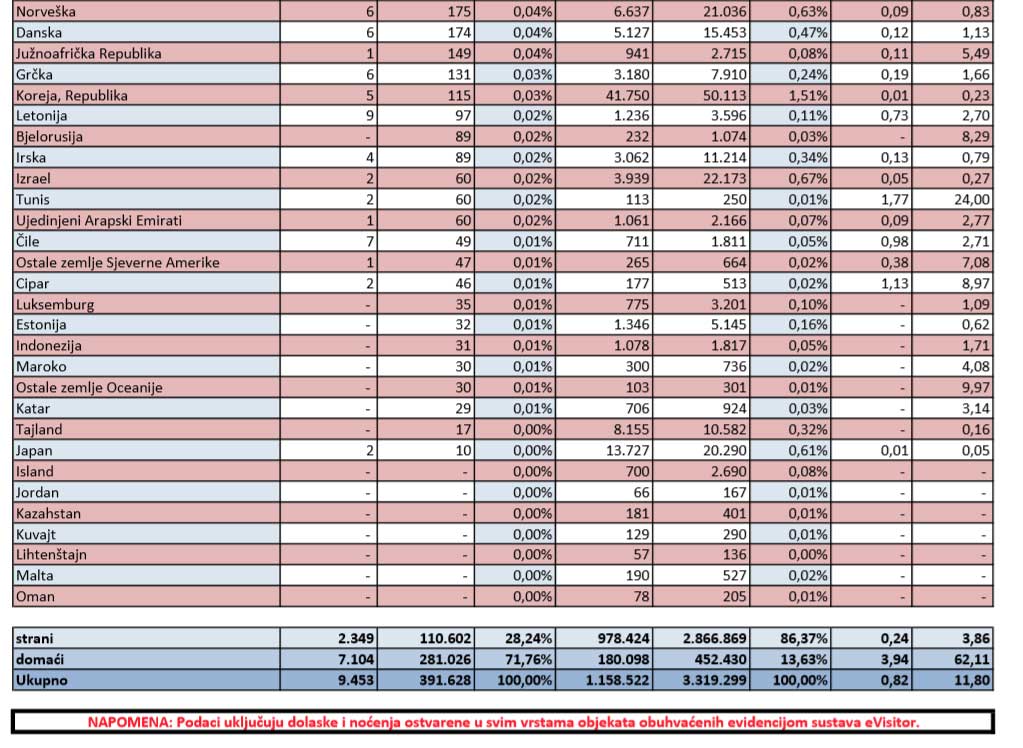 | | | | | | | | | |
|---|---|---|---|---|---|---|---|---|
| Norveška | 6 | 175 | 0,04% | 6.637 | 21.036 | 0,63% | 0,09 | 0,83 |
| Danska | 6 | 174 | 0,04% | 5.127 | 15.453 | 0,47% | 0,12 | 1,13 |
| Južnoafrička Republika | 1 | 149 | 0,04% | 941 | 2.715 | 0,08% | 0,11 | 5,49 |
| Grčka | 6 | 131 | 0,03% | 3.180 | 7.910 | 0,24% | 0,19 | 1,66 |
| Koreja, Republika | 5 | 115 | 0,03% | 41.750 | 50.113 | 1,51% | 0,01 | 0,23 |
| Letonija | 9 | 97 | 0,02% | 1.236 | 3.596 | 0,11% | 0,73 | 2,70 |
| Bjelorusija | - | 89 | 0,02% | 232 | 1.074 | 0,03% | - | 8,29 |
| Irska | 4 | 89 | 0,02% | 3.062 | 11.214 | 0,34% | 0,13 | 0,79 |
| Izrael | 2 | 60 | 0,02% | 3.939 | 22.173 | 0,67% | 0,05 | 0,27 |
| Tunis | 2 | 60 | 0,02% | 113 | 250 | 0,01% | 1,77 | 24,00 |
| Ujedinjeni Arapski Emirati | 1 | 60 | 0,02% | 1.061 | 2.166 | 0,07% | 0,09 | 2,77 |
| Čile | 7 | 49 | 0,01% | 711 | 1.811 | 0,05% | 0,98 | 2,71 |
| Ostale zemlje Sjeverne Amerike | 1 | 47 | 0,01% | 265 | 664 | 0,02% | 0,38 | 7,08 |
| Cipar | 2 | 46 | 0,01% | 177 | 513 | 0,02% | 1,13 | 8,97 |
| Luksemburg | - | 35 | 0,01% | 775 | 3.201 | 0,10% | - | 1,09 |
| Estonija | - | 32 | 0,01% | 1.346 | 5.145 | 0,16% | - | 0,62 |
| Indonezija | - | 31 | 0,01% | 1.078 | 1.817 | 0,05% | - | 1,71 |
| Maroko | - | 30 | 0,01% | 300 | 736 | 0,02% | - | 4,08 |
| Ostale zemlje Oceanije | - | 30 | 0,01% | 103 | 301 | 0,01% | - | 9,97 |
| Katar | - | 29 | 0,01% | 706 | 924 | 0,03% | - | 3,14 |
| Tajland | - | 17 | 0,00% | 8.155 | 10.582 | 0,32% | - | 0,16 |
| Japan | 2 | 10 | 0,00% | 13.727 | 20.290 | 0,61% | 0,01 | 0,05 |
| Island | - | - | 0,00% | 700 | 2.690 | 0,08% | - | - |
| Jordan | - | - | 0,00% | 66 | 167 | 0,01% | - | - |
| Kazahstan | - | - | 0,00% | 181 | 401 | 0,01% | - | - |
| Kuvajt | - | - | 0,00% | 129 | 290 | 0,01% | - | - |
| Lihtenštajn | - | - | 0,00% | 57 | 136 | 0,00% | - | - |
| Malta | - | - | 0,00% | 190 | 527 | 0,02% | - | - |
| Oman | - | - | 0,00% | 78 | 205 | 0,01% | - | - |
| strani | 2.349 | 110.602 | 28,24% | 978.424 | 2.866.869 | 86,37% | 0,24 | 3,86 |
| domaći | 7.104 | 281.026 | 71,76% | 180.098 | 452.430 | 13,63% | 3,94 | 62,11 |
| Ukupno | 9.453 | 391.628 | 100,00% | 1.158.522 | 3.319.299 | 100,00% | 0,82 | 11,80 |

NAPOMENA: Podaci uključuju dolaske i noćenja ostvarene u svim vrstama objekata obuhvaćenih evidencijom sustava eVisitor.